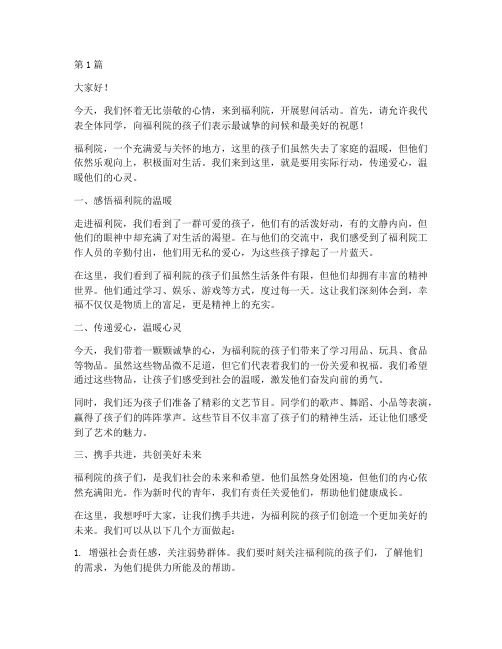 第 1 篇

大家好！

今天，我们怀着无比崇敬的心情，来到福利院，开展慰问活动。首先，请允许我代表全体同学，向福利院的孩子们表示最诚挚的问候和最美好的祝愿！

福利院，一个充满爱与关怀的地方，这里的孩子们虽然失去了家庭的温暖，但他们依然乐观向上，积极面对生活。我们来到这里，就是要用实际行动，传递爱心，温暖他们的心灵。

一、感悟福利院的温暖

走进福利院，我们看到了一群可爱的孩子，他们有的活泼好动，有的文静内向，但他们的眼神中却充满了对生活的渴望。在与他们的交流中，我们感受到了福利院工作人员的辛勤付出，他们用无私的爱心，为这些孩子撑起了一片蓝天。

在这里，我们看到了福利院的孩子们虽然生活条件有限，但他们却拥有丰富的精神世界。他们通过学习、娱乐、游戏等方式，度过每一天。这让我们深刻体会到，幸福不仅仅是物质上的富足，更是精神上的充实。

二、传递爱心，温暖心灵

今天，我们带着一颗颗诚挚的心，为福利院的孩子们带来了学习用品、玩具、食品等物品。虽然这些物品微不足道，但它们代表着我们的一份关爱和祝福。我们希望通过这些物品，让孩子们感受到社会的温暖，激发他们奋发向前的勇气。

同时，我们还为孩子们准备了精彩的文艺节目。同学们的歌声、舞蹈、小品等表演，赢得了孩子们的阵阵掌声。这些节目不仅丰富了孩子们的精神生活，还让他们感受到了艺术的魅力。

三、携手共进，共创美好未来

福利院的孩子们，是我们社会的未来和希望。他们虽然身处困境，但他们的内心依然充满阳光。作为新时代的青年，我们有责任关爱他们，帮助他们健康成长。

在这里，我想呼吁大家，让我们携手共进，为福利院的孩子们创造一个更加美好的未来。我们可以从以下几个方面做起：

1. 增强社会责任感，关注弱势群体。我们要时刻关注福利院的孩子们，了解他们的需求，为他们提供力所能及的帮助。